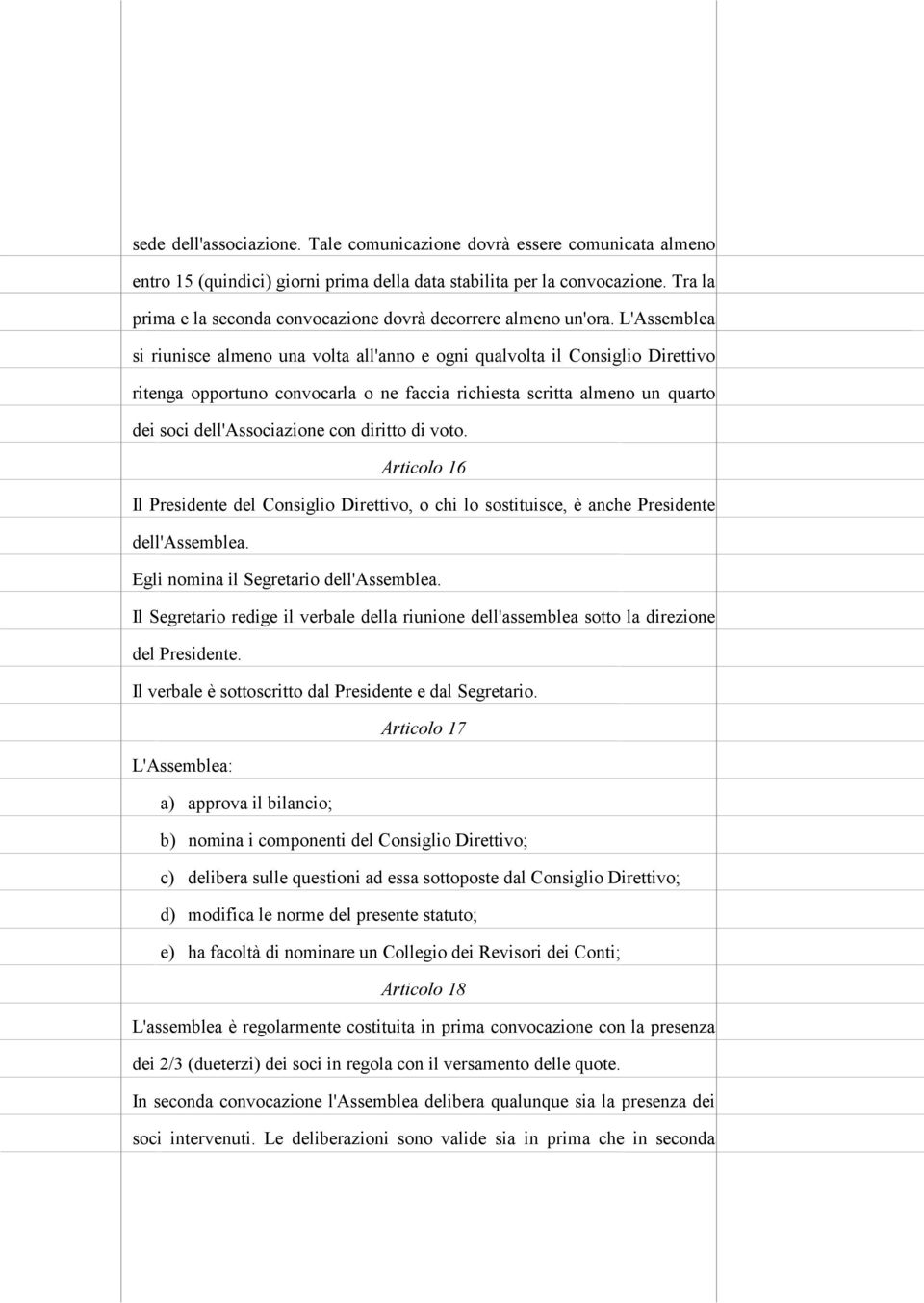 sede dell'associazione. Tale comunicazione dovrà essere comunicata almeno entro 15 (quindici) giorni prima della data stabilita per la convocazione. Tra la prima e la seconda convocazione dovrà decorrere almeno un'ora. L'Assemblea si riunisce almeno una volta all'anno e ogni qualvolta il Consiglio Direttivo ritenga opportuno convocarla o ne faccia richiesta scritta almeno un quarto dei soci dell'Associazione con diritto di voto.

Articolo 16

Il Presidente del Consiglio Direttivo, o chi lo sostituisce, è anche Presidente dell'Assemblea.

Egli nomina il Segretario dell'Assemblea.

Il Segretario redige il verbale della riunione dell'assemblea sotto la direzione del Presidente.

Il verbale è sottoscritto dal Presidente e dal Segretario.

Articolo 17

L'Assemblea:

a) approva il bilancio;

b) nomina i componenti del Consiglio Direttivo;

c) delibera sulle questioni ad essa sottoposte dal Consiglio Direttivo;

d) modifica le norme del presente statuto;

e) ha facoltà di nominare un Collegio dei Revisori dei Conti;

Articolo 18

L'assemblea è regolarmente costituita in prima convocazione con la presenza dei 2/3 (dueterzi) dei soci in regola con il versamento delle quote.

In seconda convocazione l'Assemblea delibera qualunque sia la presenza dei soci intervenuti. Le deliberazioni sono valide sia in prima che in seconda